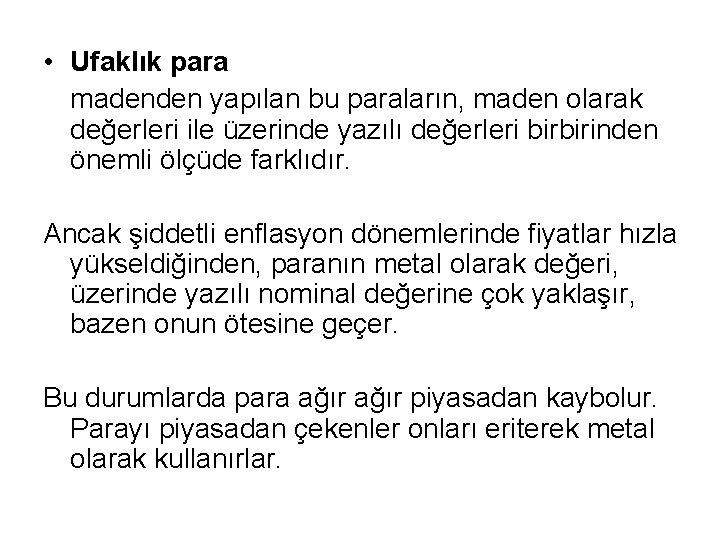 • Ufaklık para

madenden yapılan bu paraların, maden olarak değerleri ile üzerinde yazılı değerleri birbirinden önemli ölçüde farklıdır.

Ancak şiddetli enflasyon dönemlerinde fiyatlar hızla yükseldiğinden, paranın metal olarak değeri, üzerinde yazılı nominal değerine çok yaklaşır, bazen onun ötesine geçer.

Bu durumlarda para ağır ağır piyasadan kaybolur. Parayı piyasadan çekenler onları eriterek metal olarak kullanırlar.